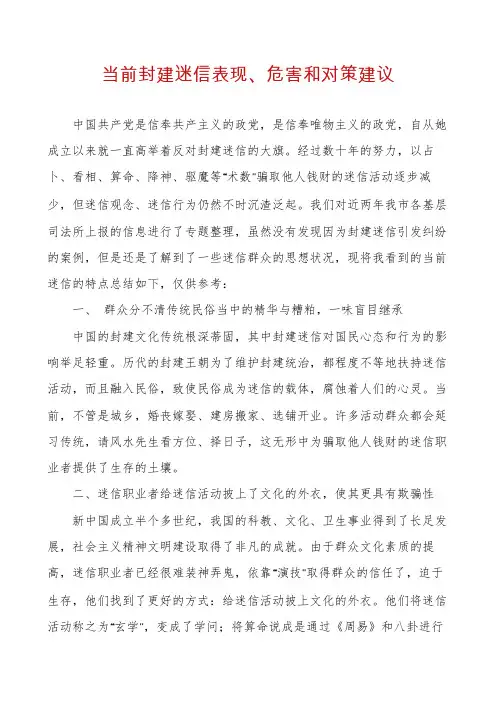 当前封建迷信表现、危害和对策建议

中国共产党是信奉共产主义的政党，是信奉唯物主义的政党，自从她成立以来就一直高举着反对封建迷信的大旗。经过数十年的努力，以占卜、看相、算命、降神、驱魔等"术数"骗取他人钱财的迷信活动逐步减少，但迷信观念、迷信行为仍然不时沉渣泛起。我们对近两年我市各基层司法所上报的信息进行了专题整理，虽然没有发现因为封建迷信引发纠纷的案例，但是还是了解到了一些迷信群众的思想状况，现将我看到的当前迷信的特点总结如下，仅供参考：

一、 群众分不清传统民俗当中的精华与糟粕，一味盲目继承

中国的封建文化传统根深蒂固，其中封建迷信对国民心态和行为的影响举足轻重。历代的封建王朝为了维护封建统治，都程度不等地扶持迷信活动，而且融入民俗，致使民俗成为迷信的载体，腐蚀着人们的心灵。当前，不管是城乡，婚丧嫁娶、建房搬家、选铺开业。许多活动群众都会延习传统，请风水先生看方位、择日子，这无形中为骗取他人钱财的迷信职业者提供了生存的土壤。

二、迷信职业者给迷信活动披上了文化的外衣，使其更具有欺骗性

新中国成立半个多世纪，我国的科教、文化、卫生事业得到了长足发展，社会主义精神文明建设取得了非凡的成就。由于群众文化素质的提高，迷信职业者已经很难装神弄鬼，依靠"演技"取得群众的信任了，迫于生存，他们找到了更好的方式：给迷信活动披上文化的外衣。他们将迷信活动称之为"玄学"，变成了学问；将算命说成是通过《周易》和八卦进行